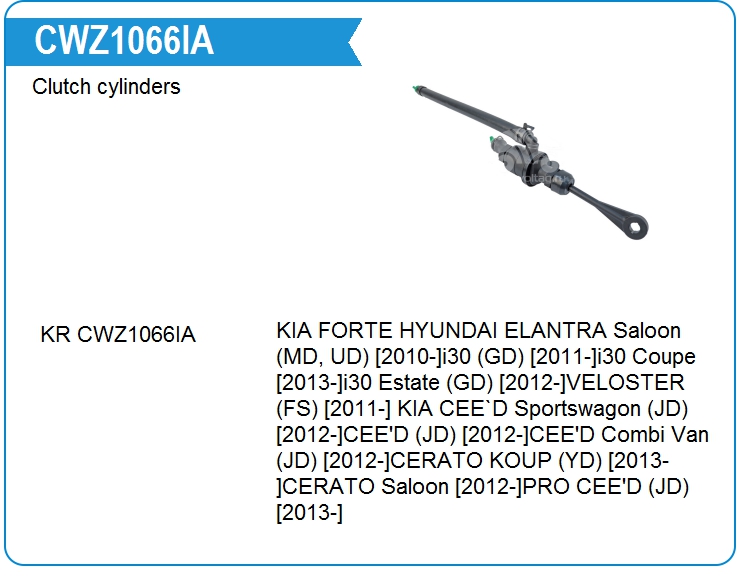 CWZ1066IA

Clutch cylinders

KR CWZ1066IA

KIA FORTE HYUNDAI ELANTRA Saloon (MD, UD) [2010-]i30 (GD) [2011-]i30 Coupe [2013-]i30 Estate (GD) [2012-]VELOSTER (FS) [2011-] KIA CEE`D Sportswagon (JD) [2012-]CEE'D (JD) [2012-]CEE'D Combi Van (JD) [2012-]CERATO KOUP (YD) [2013-]CERATO Saloon [2012-]PRO CEE'D (JD) [2013-]